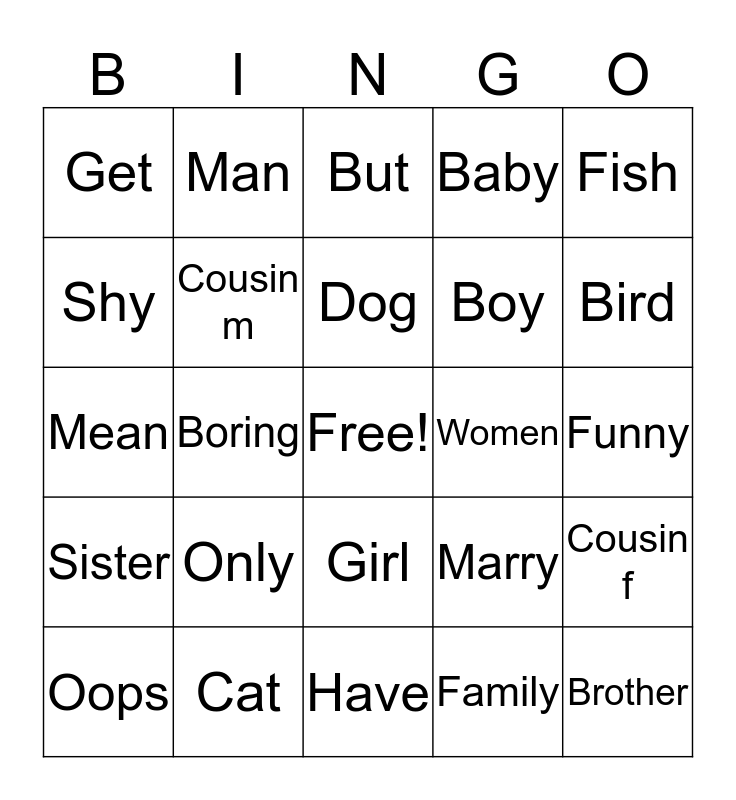 | B | I | N | G | O |
|---|---|---|---|---|
| Get | Man | But | Baby | Fish |
| Shy | Cousin m | Dog | Boy | Bird |
| Mean | Boring | Free! | Women | Funny |
| Sister | Only | Girl | Marry | Cousin f |
| Oops | Cat | Have | Family | Brother |